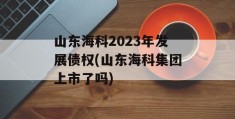 山东海科2023年发展债权(山东海科集团上市了吗)